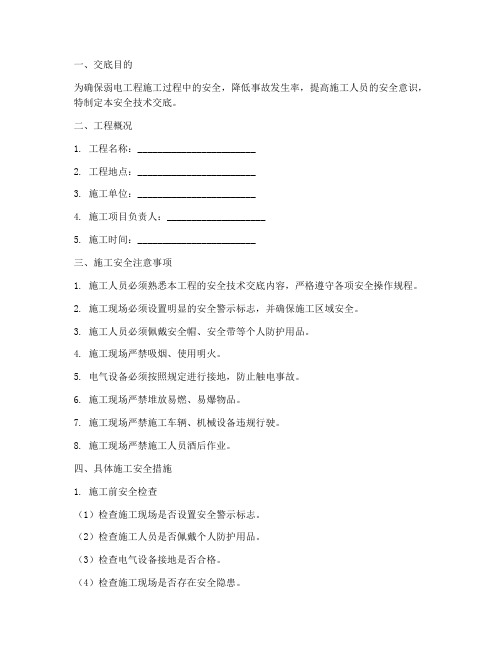 一、交底目的

为确保弱电工程施工过程中的安全，降低事故发生率，提高施工人员的安全意识，特制定本安全技术交底。

二、工程概况

1. 工程名称：________________________

2. 工程地点：________________________

3. 施工单位：________________________

4. 施工项目负责人：____________________

5. 施工时间：________________________

三、施工安全注意事项

1. 施工人员必须熟悉本工程的安全技术交底内容，严格遵守各项安全操作规程。

2. 施工现场必须设置明显的安全警示标志，并确保施工区域安全。

3. 施工人员必须佩戴安全帽、安全带等个人防护用品。

4. 施工现场严禁吸烟、使用明火。

5. 电气设备必须按照规定进行接地，防止触电事故。

6. 施工现场严禁堆放易燃、易爆物品。

7. 施工现场严禁施工车辆、机械设备违规行驶。

8. 施工现场严禁施工人员酒后作业。

四、具体施工安全措施

1. 施工前安全检查

（1）检查施工现场是否设置安全警示标志。

（2）检查施工人员是否佩戴个人防护用品。

（3）检查电气设备接地是否合格。

（4）检查施工现场是否存在安全隐患。